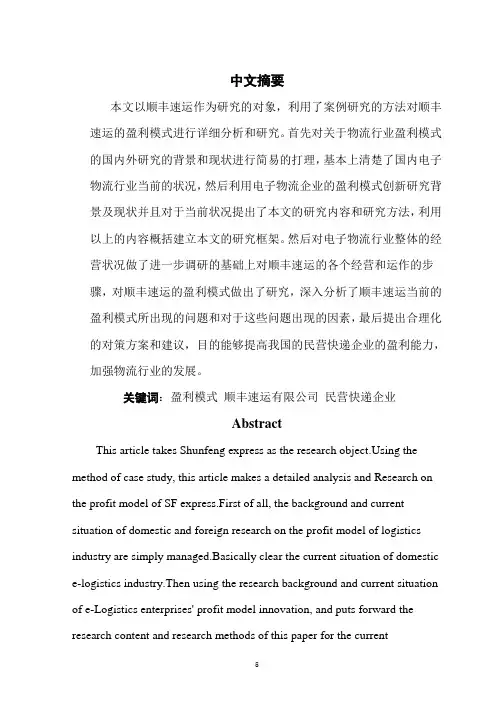 中文摘要

本文以顺丰速运作为研究的对象，利用了案例研究的方法对顺丰速运的盈利模式进行详细分析和研究。首先对关于物流行业盈利模式的国内外研究的背景和现状进行简易的打理，基本上清楚了国内电子物流行业当前的状况，然后利用电子物流企业的盈利模式创新研究背景及现状并且对于当前状况提出了本文的研究内容和研究方法，利用以上的内容概括建立本文的研究框架。然后对电子物流行业整体的经营状况做了进一步调研的基础上对顺丰速运的各个经营和运作的步骤，对顺丰速运的盈利模式做出了研究，深入分析了顺丰速运当前的盈利模式所出现的问题和对于这些问题出现的因素，最后提出合理化的对策方案和建议，目的能够提高我国的民营快递企业的盈利能力，加强物流行业的发展。

关键词：盈利模式 顺丰速运有限公司 民营快递企业

Abstract

This article takes Shunfeng express as the research object.Using the method of case study, this article makes a detailed analysis and Research on the profit model of SF express.First of all, the background and current situation of domestic and foreign research on the profit model of logistics industry are simply managed.Basically clear the current situation of domestic e-logistics industry.Then using the research background and current situation of e-Logistics enterprises' profit model innovation, and puts forward the research content and research methods of this paper for the current

6